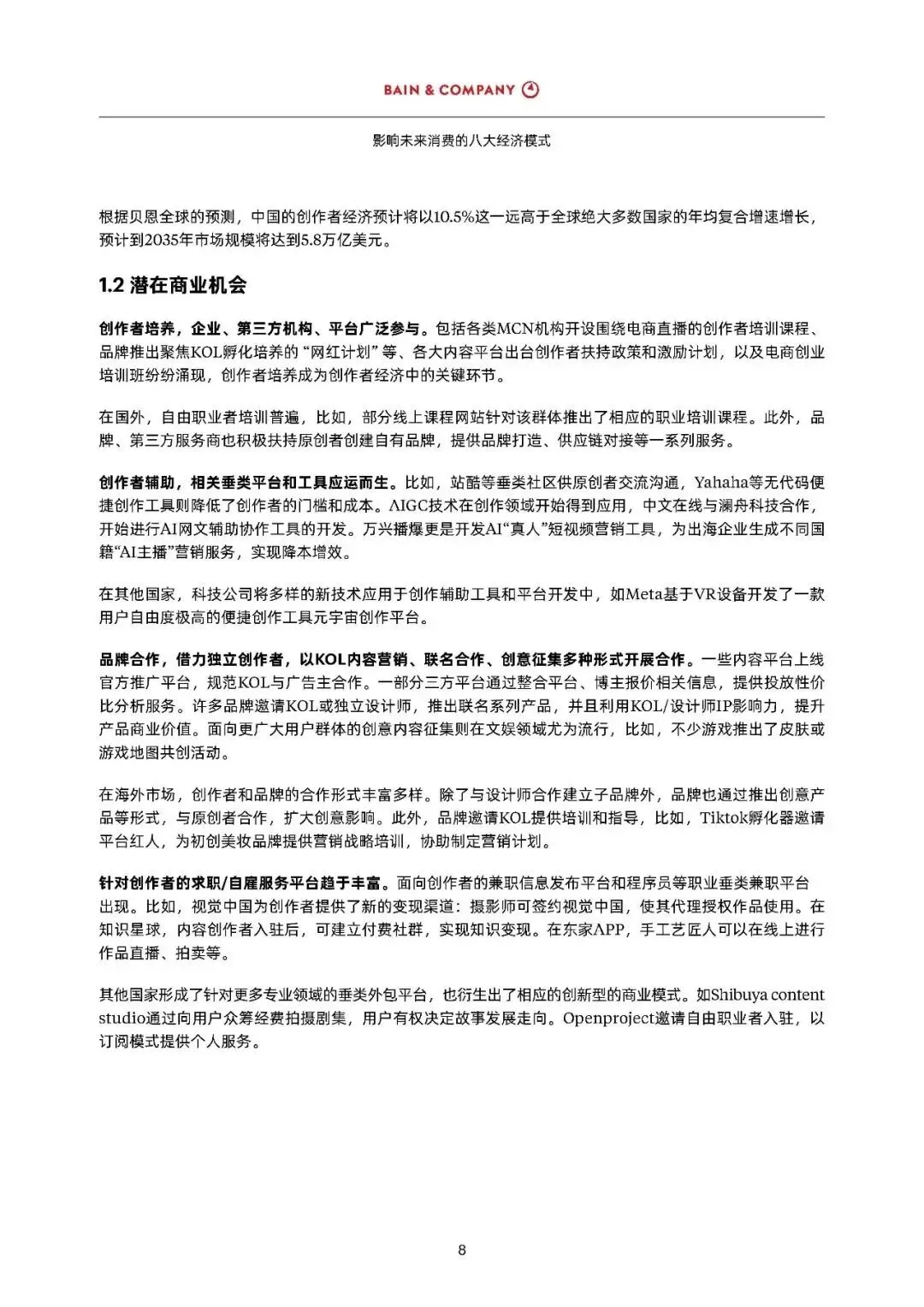 BAIN & COMPANY

影响未来消费的八大经济模式

根据贝恩全球的预测，中国的创作者经济预计将以10.5%这一远高于全球绝大多数国家的年均复合增速增长，预计到2035年市场规模将达到5.8万亿美元。

1.2 潜在商业机会

创作者培养，企业、第三方机构、平台广泛参与。包括各类MCN机构开设围绕电商直播的创作者培训课程、品牌推出聚焦KOL孵化培养的“网红计划”等、各大内容平台出台创作者扶持政策和激励计划，以及电商创业培训班纷纷涌现，创作者培养成为创作者经济中的关键环节。

在国外，自由职业者培训普遍，比如，部分线上课程网站针对该群体推出了相应的职业培训课程。此外，品牌、第三方服务商也积极扶持原创者创建自有品牌，提供品牌打造、供应链对接等一系列服务。

创作者辅助，相关垂类平台和工具应运而生。比如，站酷等垂类社区供原创者交流沟通，Yahaha等无代码便捷创作工具则降低了创作者的门槛和成本。AIGC技术在创作领域开始得到应用，中文在线与澜舟科技合作，开始进行AI网文辅助协作工具的开发。万兴播爆更是开发AI“真人”短视频营销工具，为出海企业生成不同国籍“AI主播”营销服务，实现降本增效。

在其他国家，科技公司将多样的新技术应用于创作辅助工具和平台开发中，如Meta基于VR设备开发了一款用户自由度极高的便捷创作工具元宇宙创作平台。

品牌合作，借力独立创作者，以KOL内容营销、联名合作、创意征集多种形式开展合作。一些内容平台上线官方推广平台，规范KOL与广告主合作。一部分三方平台通过整合平台、博主报价相关信息，提供投放性价比分析服务。许多品牌邀请KOL或独立设计师，推出联名系列产品，并且利用KOL/设计师IP影响力，提升产品商业价值。面向更广大用户群体的创意内容征集则在文娱领域尤为流行，比如，不少游戏推出了皮肤或游戏地图共创活动。

在海外市场，创作者和品牌的合作形式丰富多样。除了与设计师合作建立子品牌外，品牌也通过推出创意产品等形式，与原创者合作，扩大创意影响。此外，品牌邀请KOL提供培训和指导，比如，Tiktok孵化器邀请平台红人，为初创美妆品牌提供营销战略培训，协助制定营销计划。

针对创作者的求职/自雇服务平台趋于丰富。面向创作者的兼职信息发布平台和程序员等职业垂类兼职平台出现。比如，视觉中国为创作者提供了新的变现渠道：摄影师可签约视觉中国，使其代理授权作品使用。在知识星球，内容创作者入驻后，可建立付费社群，实现知识变现。在东家APP，手工艺匠人可以在线上进行作品直播、拍卖等。

其他国家形成了针对更多专业领域的垂类外包平台，也衍生出了相应的创新型的商业模式。如Shibuya content studio通过向用户众筹经费拍摄剧集，用户有权决定故事发展走向。Openproject邀请自由职业者入驻，以订阅模式提供个人服务。

8